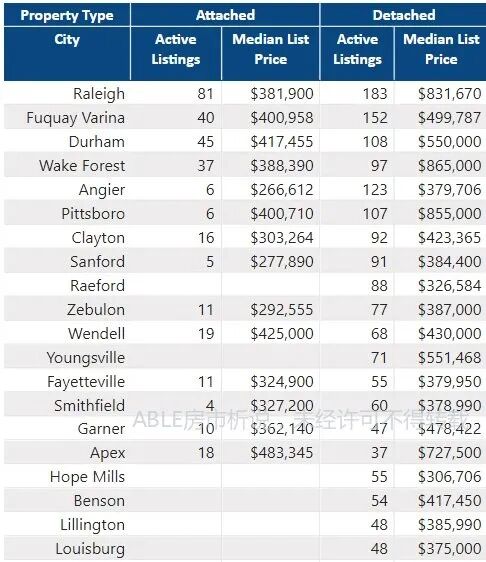 | Property Type | Attached | | Detached | |
|---|---|---|---|---|
| City | Active Listings | Median List Price | Active Listings | Median List Price |
| Raleigh | 81 | $381,900 | 183 | $831,670 |
| Fuquay Varina | 40 | $400,958 | 152 | $499,787 |
| Durham | 45 | $417,455 | 108 | $550,000 |
| Wake Forest | 37 | $388,390 | 97 | $865,000 |
| Angier | 6 | $266,612 | 123 | $379,706 |
| Pittsboro | 6 | $400,710 | 107 | $855,000 |
| Clayton | 16 | $303,264 | 92 | $423,365 |
| Sanford | 5 | $277,890 | 91 | $384,400 |
| Raeford | | | 88 | $326,584 |
| Zebulon | 11 | $292,555 | 77 | $387,000 |
| Wendell | 19 | $425,000 | 68 | $430,000 |
| Youngsville | | | 71 | $551,468 |
| Fayetteville | 11 | $324,900 | 55 | $379,950 |
| Smithfield | 4 | $327,200 | 60 | $378,990 |
| Garner | 10 | $362,140 | 47 | $478,422 |
| Apex | 18 | $483,345 | 37 | $727,500 |
| Hope Mills | | | 55 | $306,706 |
| Benson | | | 54 | $417,450 |
| Lillington | | | 48 | $385,990 |
| Louisburg | | | 48 | $375,000 |

ABLE房市析说，未经许可不得转载